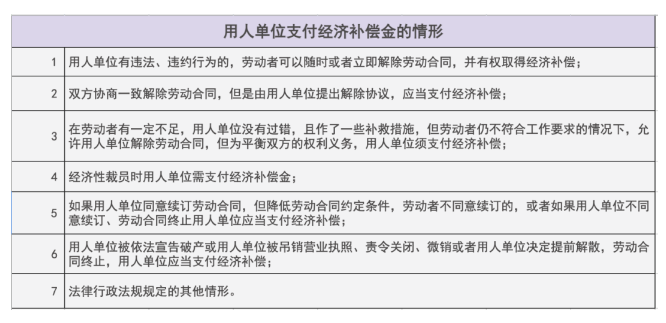 | 用人单位支付经济补偿金的情形 | |
|---|---|
| 1 | 用人单位有违法、违约行为的，劳动者可以随时或者立即解除劳动合同，并有权取得经济补偿； |
| 2 | 双方协商一致解除劳动合同，但是由用人单位提出解除协议，应当支付经济补偿； |
| 3 | 在劳动者有一定不足，用人单位没有过错，且作了一些补救措施，但劳动者仍不符合工作要求的情况下，允许用人单位解除劳动合同，但为平衡双方的权利义务，用人单位须支付经济补偿； |
| 4 | 经济性裁员时用人单位需支付经济补偿金； |
| 5 | 如果用人单位同意续订劳动合同，但降低劳动合同约定条件，劳动者不同意续订的，或者如果用人单位不同意续订、劳动合同终止用人单位应当支付经济补偿； |
| 6 | 用人单位被依法宣告破产或用人单位被吊销营业执照、责令关闭、微销或者用人单位决定提前解散，劳动合同终止，用人单位应当支付经济补偿； |
| 7 | 法律行政法规规定的其他情形。 |